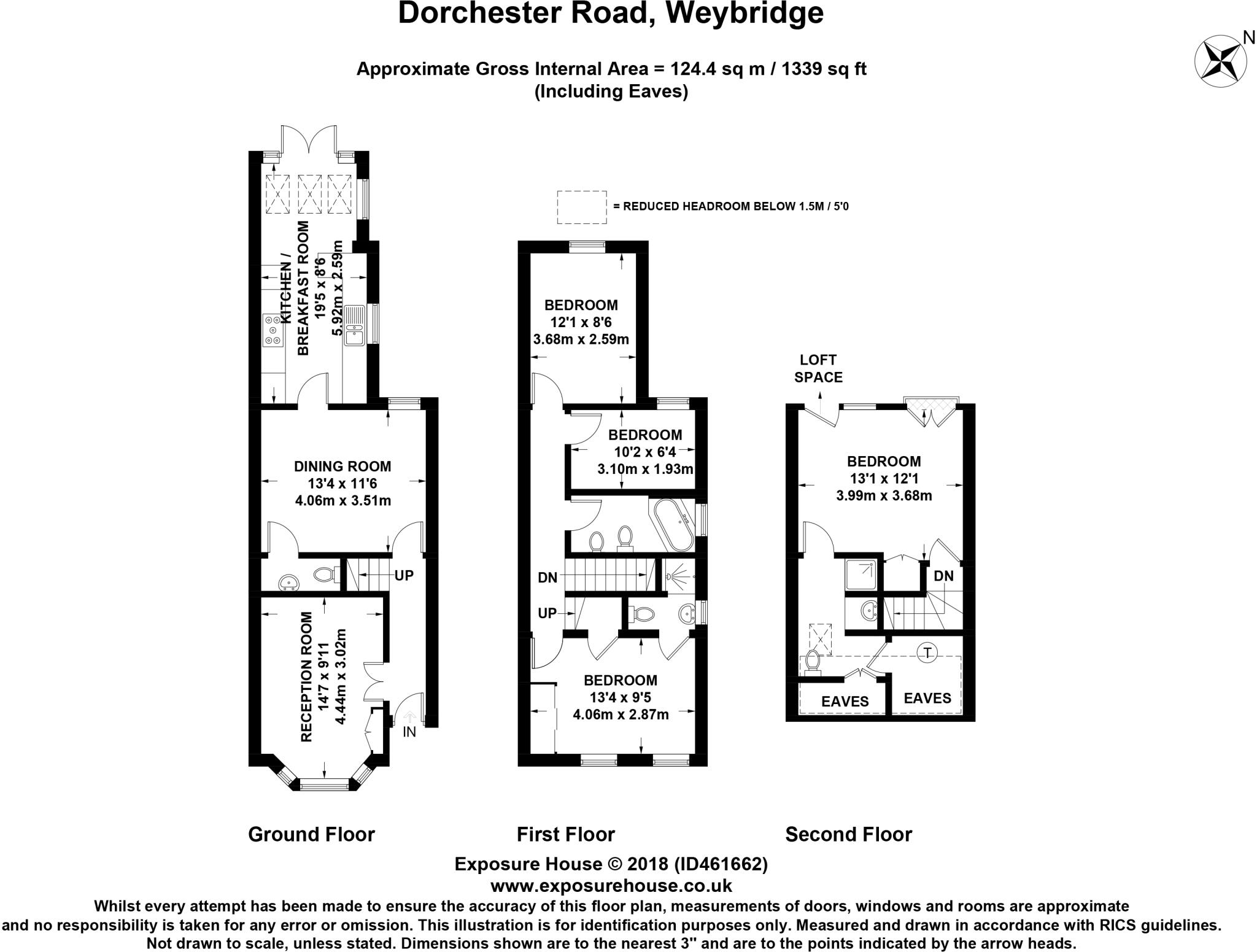 Dorchester Road, Weybridge

N

Approximate Gross Internal Area = 124.4 sq m / 1339 sq ft
(Including Eaves)

= REDUCED HEADROOM BELOW 1.5M / 5'0

KITCHEN / BREAKFAST ROOM
19'5 x 8'6
5.92m x 2.59m

DINING ROOM
13'4 x 11'6
4.06m x 3.51m

UP

RECEPTION ROOM
14'7 x 9'11
4.44m x 3.02m

IN

BEDROOM
12'1 x 8'6
3.68m x 2.59m

BEDROOM
10'2 x 6'4
3.10m x 1.93m

DN

UP

BEDROOM
13'4 x 9'5
4.06m x 2.87m

LOFT SPACE

BEDROOM
13'1 x 12'1
3.99m x 3.68m

DN

T

EAVES

EAVES

Ground Floor

First Floor

Second Floor

Exposure House © 2018 (ID461662)
www.exposurehouse.co.uk
Whilst every attempt has been made to ensure the accuracy of this floor plan, measurements of doors, windows and rooms are approximate and no responsibility is taken for any error or omission. This illustration is for identification purposes only. Measured and drawn in accordance with RICS guidelines. Not drawn to scale, unless stated. Dimensions shown are to the nearest 3" and are to the points indicated by the arrow heads.